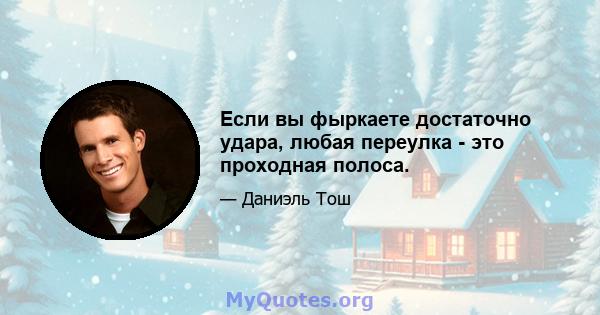 Если вы фыркаете достаточно удара, любая переулка - это проходная полоса.

— Даниэль Тош

MyQuotes.org